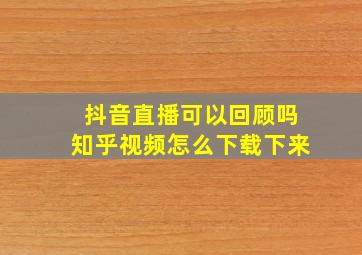 抖音直播可以回顾吗
知乎视频怎么下载下来